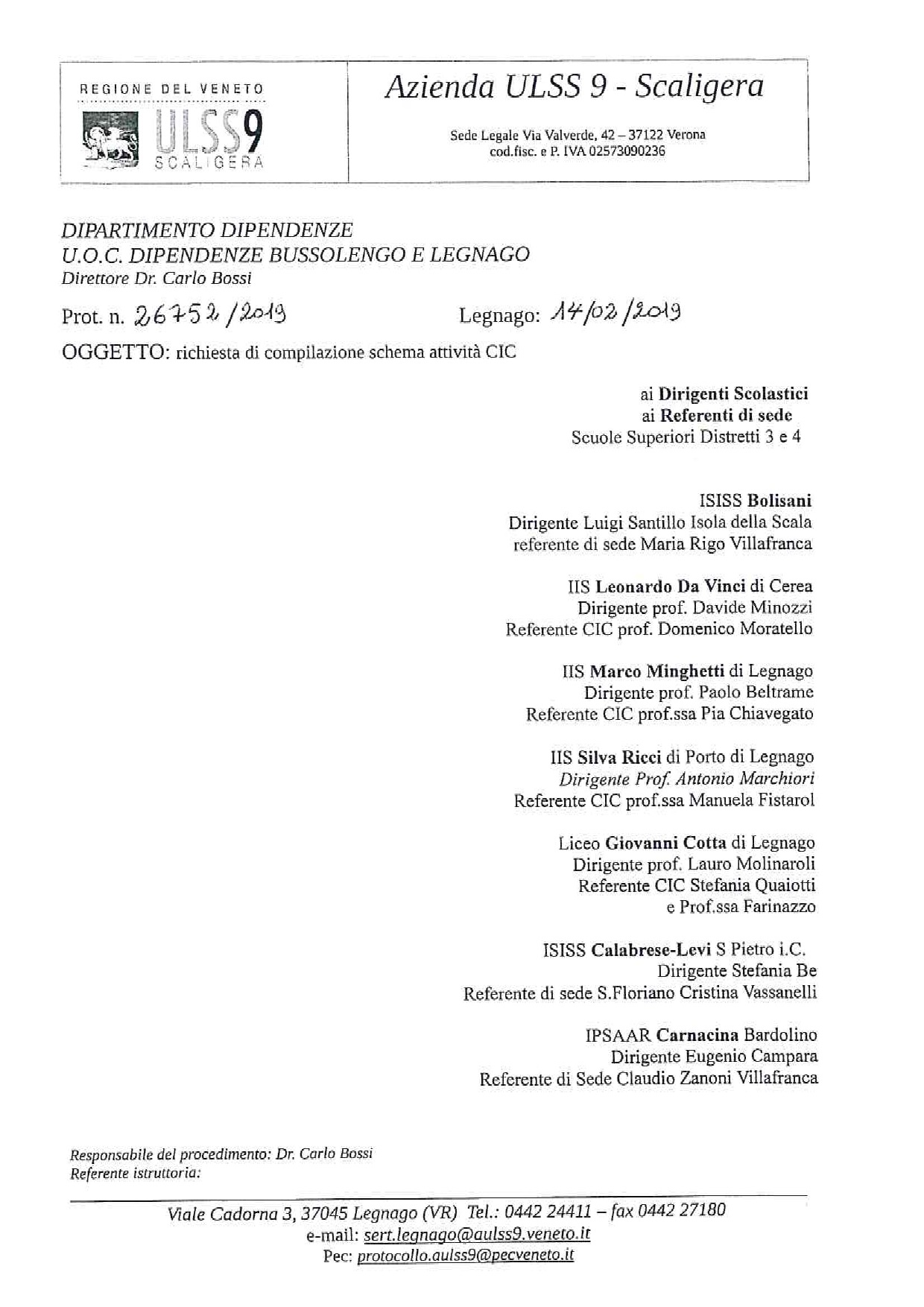 REGIONE DEL VENETO
ULSS9
SCALIGERA

Azienda ULSS 9 - Scaligera

Sede Legale Via Valverde, 42 – 37122 Verona
cod.fisc. e P. IVA 02573090236

DIPARTIMENTO DIPENDENZE
U.O.C. DIPENDENZE BUSSOLENGO E LEGNAGO
Direttore Dr. Carlo Bossi

Prot. n. 26752/2019 Legnago: 14/02/2019

OGGETTO: richiesta di compilazione schema attività CIC

ai Dirigenti Scolastici
ai Referenti di sede
Scuole Superiori Distretti 3 e 4

ISISS Bolisani
Dirigente Luigi Santillo Isola della Scala
referente di sede Maria Rigo Villafranca

IIS Leonardo Da Vinci di Cerea
Dirigente prof. Davide Minozzi
Referente CIC prof. Domenico Moratello

IIS Marco Minghetti di Legnago
Dirigente prof. Paolo Beltrame
Referente CIC prof.ssa Pia Chiavegato

IIS Silva Ricci di Porto di Legnago
Dirigente Prof. Antonio Marchiori
Referente CIC prof.ssa Manuela Fistarol

Liceo Giovanni Cotta di Legnago
Dirigente prof. Lauro Molinaroli
Referente CIC Stefania Quaiotti
e Prof.ssa Farinazzo

ISISS Calabrese-Levi S Pietro i.C.
Dirigente Stefania Be
Referente di sede S.Floriano Cristina Vassanelli

IPSAAR Carnacina Bardolino
Dirigente Eugenio Campara
Referente di Sede Claudio Zanoni Villafranca

Responsabile del procedimento: Dr. Carlo Bossi
Referente istruttoria:

Viale Cadorna 3, 37045 Legnago (VR) Tel.: 0442 24411 – fax 0442 27180
e-mail: sert.legnago@aulss9.veneto.it
Pec: protocollo.aulss9@pecveneto.it